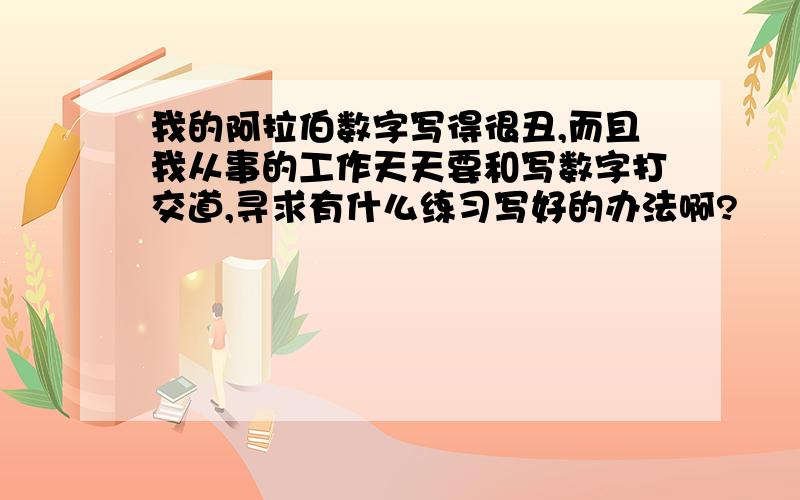 我的阿拉伯数字写得很丑,而且我从事的工作天天要和写数字打交道,寻求有什么练习写好的办法啊?